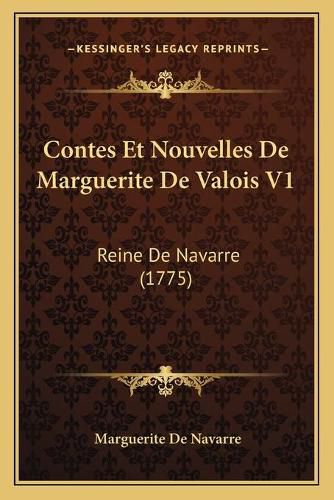 —KESSINGER'S LEGACY REPRINTS—

Contes Et Nouvelles De Marguerite De Valois V1

Reine De Navarre (1775)

Marguerite De Navarre